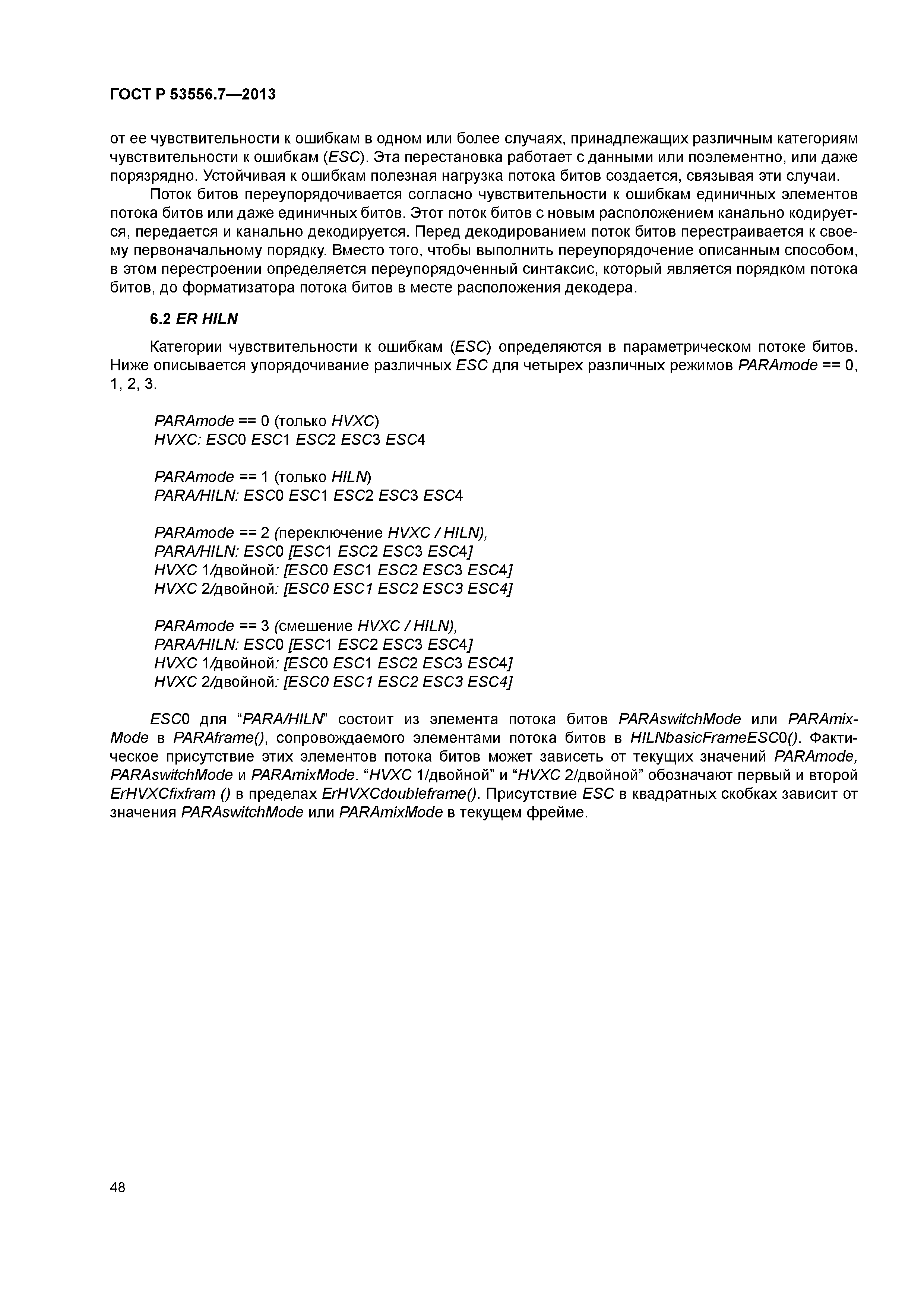 ГОСТ Р 53556.7—2013

от ее чувствительности к ошибкам в одном или более случаях, принадлежащих различным категориям чувствительности к ошибкам (ESC). Эта перестановка работает с данными или поэлементно, или даже порязрядно. Устойчивая к ошибкам полезная нагрузка потока битов создается, связывая эти случаи.

Поток битов переупорядочивается согласно чувствительности к ошибкам единичных элементов потока битов или даже единичных битов. Этот поток битов с новым расположением канально кодируется, передается и канально декодируется. Перед декодированием поток битов перестраивается к своему первоначальному порядку. Вместо того, чтобы выполнить переупорядочение описанным способом, в этом перестроении определяется переупорядоченный синтаксис, который является порядком потока битов, до форматизатора потока битов в месте расположения декодера.

6.2 ER HILN

Категории чувствительности к ошибкам (ESC) определяются в параметрическом потоке битов. Ниже описывается упорядочивание различных ESC для четырех различных режимов PARAmode == 0, 1, 2, 3.

PARAmode == 0 (только HVXC)
HVXC: ESC0 ESC1 ESC2 ESC3 ESC4

PARAmode == 1 (только HILN)
PARA/HILN: ESC0 ESC1 ESC2 ESC3 ESC4

PARAmode == 2 (переключение HVXC / HILN),
PARA/HILN: ESC0 [ESC1 ESC2 ESC3 ESC4]
HVXC 1/двойной: [ESC0 ESC1 ESC2 ESC3 ESC4]
HVXC 2/двойной: [ESC0 ESC1 ESC2 ESC3 ESC4]

PARAmode == 3 (смешение HVXC / HILN),
PARA/HILN: ESC0 [ESC1 ESC2 ESC3 ESC4]
HVXC 1/двойной: [ESC0 ESC1 ESC2 ESC3 ESC4]
HVXC 2/двойной: [ESC0 ESC1 ESC2 ESC3 ESC4]

ESC0 для “PARA/HILN” состоит из элемента потока битов PARAswitchMode или PARAmixMode в PARAframe(), сопровождаемого элементами потока битов в HILNbasicFrameESC0(). Фактическое присутствие этих элементов потока битов может зависеть от текущих значений PARAmode, PARAswitchMode и PARAmixMode. “HVXC 1/двойной” и “HVXC 2/двойной” обозначают первый и второй ErHVXCfixfram () в пределах ErHVXCdoubleframe(). Присутствие ESC в квадратных скобках зависит от значения PARAswitchMode или PARAmixMode в текущем фрейме.

48